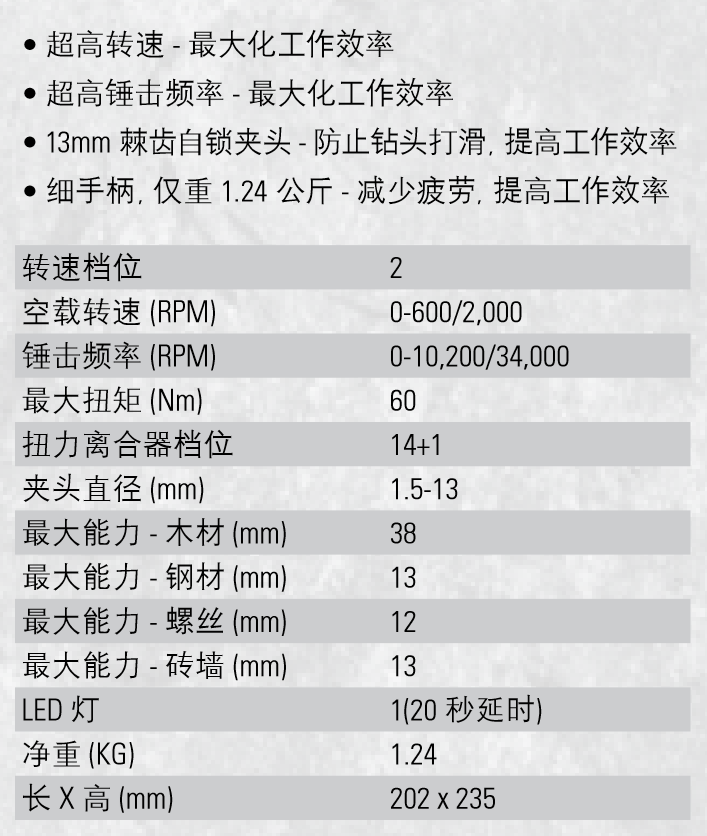 • 超高转速 - 最大化工作效率

• 超高锤击频率 - 最大化工作效率

• 13mm 棘齿自锁夹头 - 防止钻头打滑, 提高工作效率

• 细手柄, 仅重 1.24 公斤 - 减少疲劳, 提高工作效率

| | |
|---|---|
| 转速档位 | 2 |
| 空载转速 (RPM) | 0-600/2,000 |
| 锤击频率 (RPM) | 0-10,200/34,000 |
| 最大扭矩 (Nm) | 60 |
| 扭力离合器档位 | 14+1 |
| 夹头直径 (mm) | 1.5-13 |
| 最大能力 - 木材 (mm) | 38 |
| 最大能力 - 钢材 (mm) | 13 |
| 最大能力 - 螺丝 (mm) | 12 |
| 最大能力 - 砖墙 (mm) | 13 |
| LED 灯 | 1(20 秒延时) |
| 净重 (KG) | 1.24 |
| 长 X 高 (mm) | 202 x 235 |